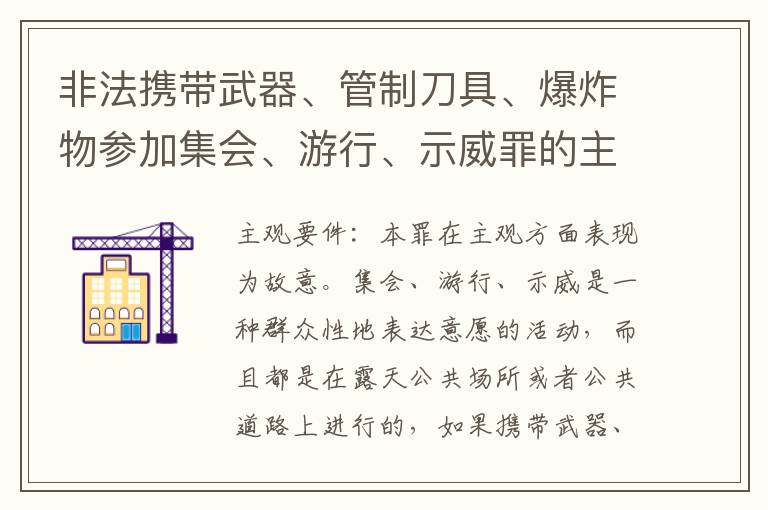 非法携带武器、管制刀具、爆炸物参加集会、游行、示威罪的主

主观要件：本罪在主观方面表现为故意。集会、游行、示威是一种群众性地表达意愿的活动，而且都是在露天公共场所或者公共道路上进行的，如果携带武器、